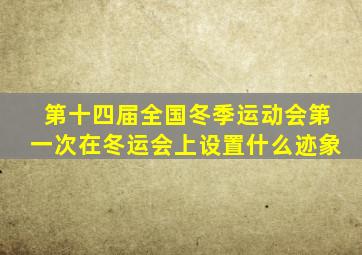 第十四届全国冬季运动会第一次在冬运会上设置什么迹象